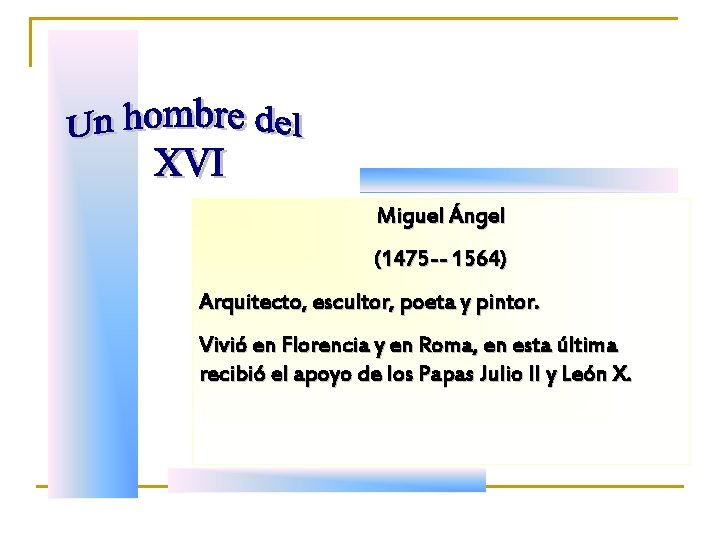 Un hombre del XVI

Miguel Ángel

(1475-- 1564)

Arquitecto, escultor, poeta y pintor.

Vivió en Florencia y en Roma, en esta última recibió el apoyo de los Papas Julio II y León X.